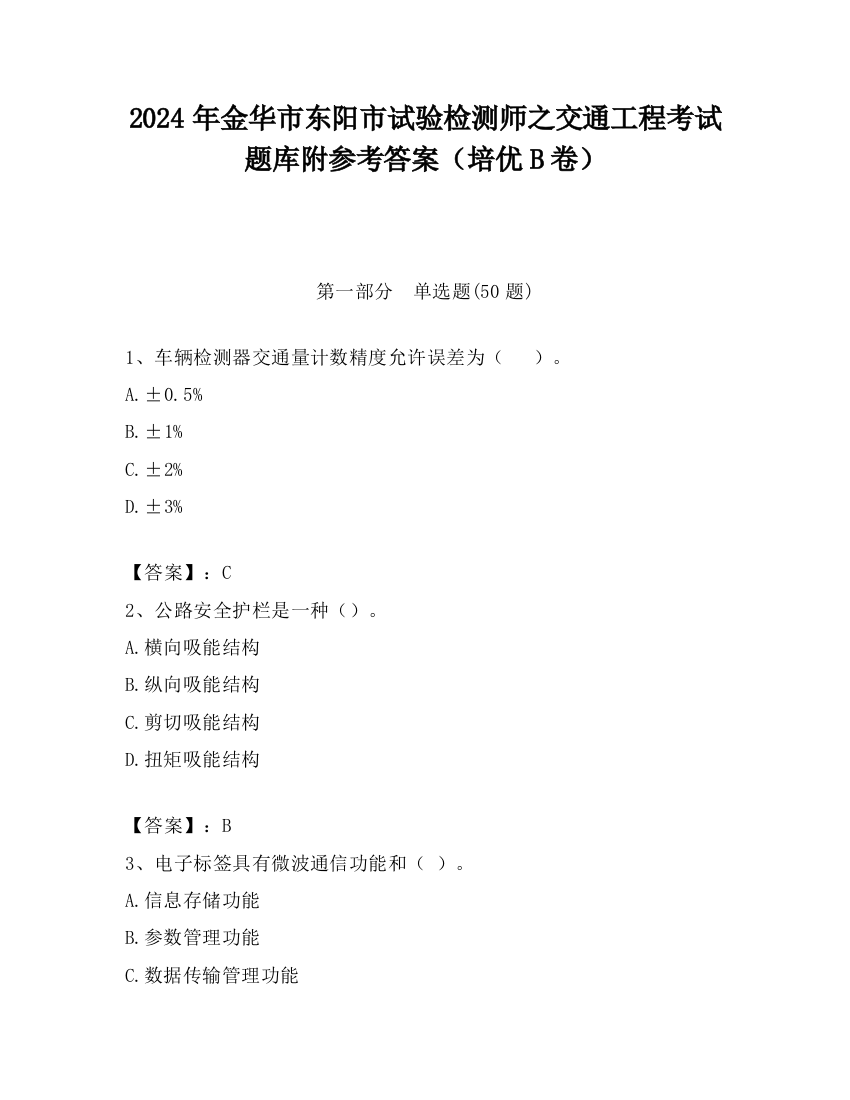 2024 年金华市东阳市试验检测师之交通工程考试题库附参考答案（培优 B 卷）

第一部分　单选题(50 题)

1、车辆检测器交通量计数精度允许误差为（　　）。

A. ±0.5%

B. ±1%

C. ±2%

D. ±3%

【答案】：C

2、公路安全护栏是一种（）。

A. 横向吸能结构

B. 纵向吸能结构

C. 剪切吸能结构

D. 扭矩吸能结构

【答案】：B

3、电子标签具有微波通信功能和（ ）。

A. 信息存储功能

B. 参数管理功能

C. 数据传输管理功能